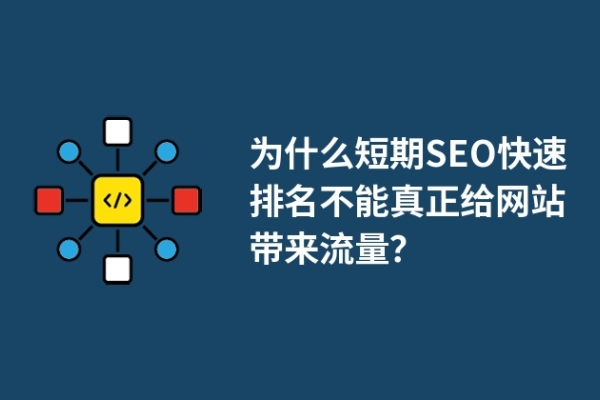 </>

为什么短期SEO快速排名不能真正给网站带来流量?